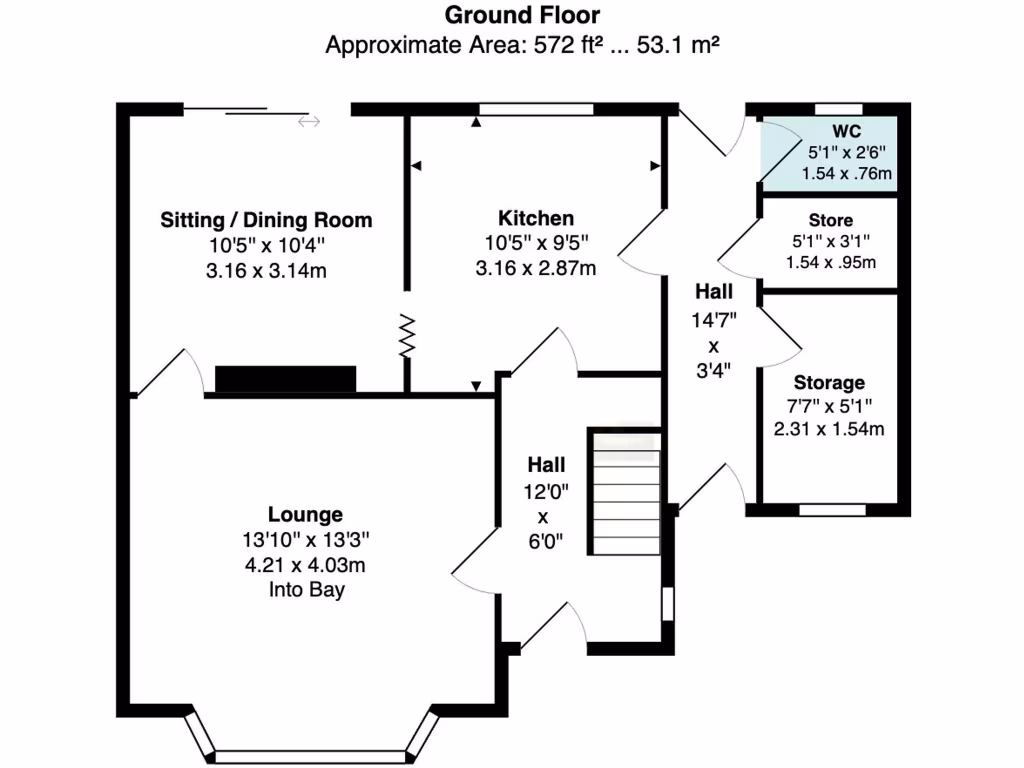 Ground Floor
Approximate Area: 572 ft² ... 53.1 m²

Sitting / Dining Room
10'5" x 10'4"
3.16 x 3.14m

Kitchen
10'5" x 9'5"
3.16 x 2.87m

WC
5'1" x 2'6"
1.54 x .76m

Store
5'1" x 3'1"
1.54 x .95m

Hall
14'7"
x
3'4"

Storage
7'7" x 5'1"
2.31 x 1.54m

Hall
12'0"
x
6'0"

Lounge
13'10" x 13'3"
4.21 x 4.03m
Into Bay